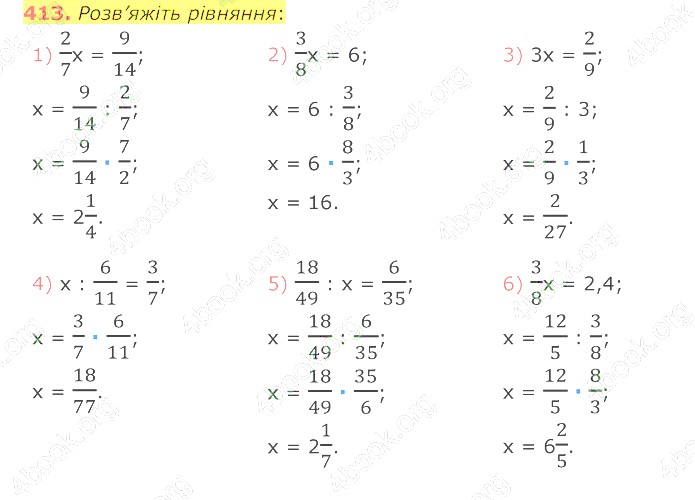 413. Розв'яжіть рівняння:

1) $\frac{2}{7}x = \frac{9}{14}$;

$x = \frac{9}{14} : \frac{2}{7}$;

$x = \frac{9}{14} \cdot \frac{7}{2}$;

$x = 2\frac{1}{4}$.

2) $\frac{3}{8}x = 6$;

$x = 6 : \frac{3}{8}$;

$x = 6 \cdot \frac{8}{3}$;

$x = 16$.

3) $3x = \frac{2}{9}$;

$x = \frac{2}{9} : 3$;

$x = \frac{2}{9} \cdot \frac{1}{3}$;

$x = \frac{2}{27}$.

4) $x : \frac{6}{11} = \frac{3}{7}$;

$x = \frac{3}{7} \cdot \frac{6}{11}$;

$x = \frac{18}{77}$.

5) $\frac{18}{49} : x = \frac{6}{35}$;

$x = \frac{18}{49} : \frac{6}{35}$;

$x = \frac{18}{49} \cdot \frac{35}{6}$;

$x = 2\frac{1}{7}$.

6) $\frac{3}{8}x = 2,4$;

$x = \frac{12}{5} : \frac{3}{8}$;

$x = \frac{12}{5} \cdot \frac{8}{3}$;

$x = 6\frac{2}{5}$.

4book.org